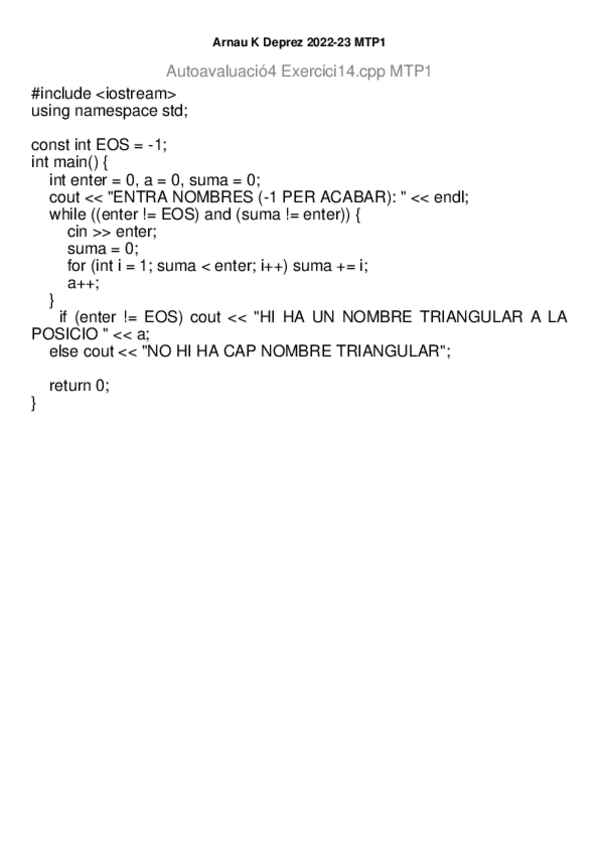 Arnau K Deprez 2022-23 MTP1

Autoavaluació4 Exercici14.cpp MTP1

#include <iostream>
using namespace std;

const int EOS = -1;
int main() {
int enter = 0, a = 0, suma = 0;
cout << "ENTRA NOMBRES (-1 PER ACABAR): " << endl;
while ((enter != EOS) and (suma != enter)) {
cin >> enter;
suma = 0;
for (int i = 1; suma < enter; i++) suma += i;
a++;
}
if (enter != EOS) cout << "HI HA UN NOMBRE TRIANGULAR A LA POSICIO " << a;
else cout << "NO HI HA CAP NOMBRE TRIANGULAR";

return 0;
}